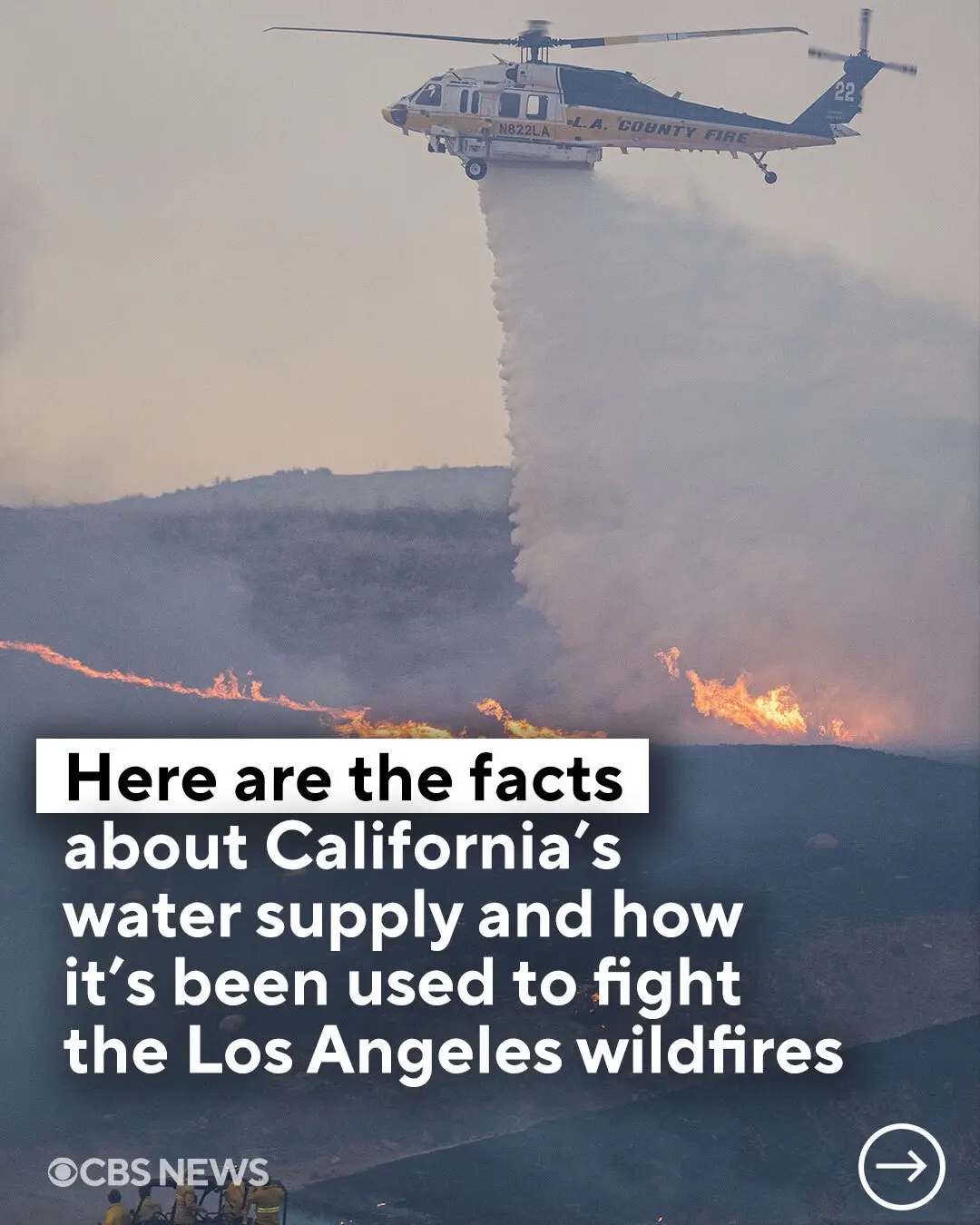 22
N822LA
L.A. COUNTY FIRE

Here are the facts about California's water supply and how it's been used to fight the Los Angeles wildfires

CBS NEWS